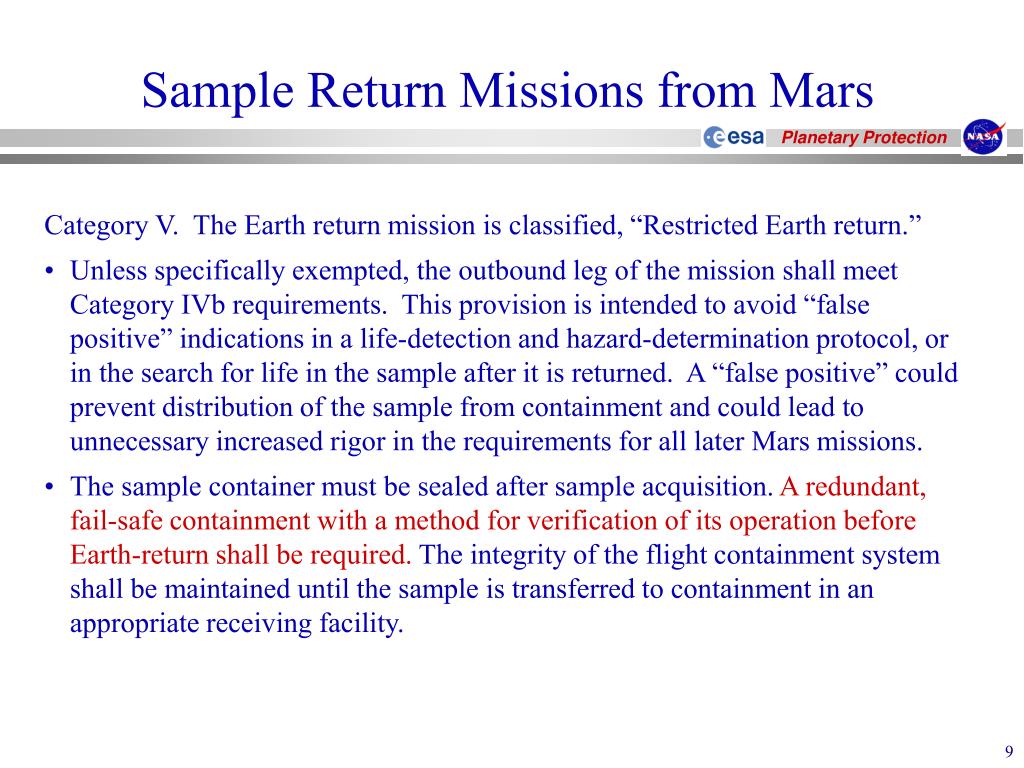 Sample Return Missions from Mars

esa Planetary Protection NASA

Category V. The Earth return mission is classified, “Restricted Earth return.”

• Unless specifically exempted, the outbound leg of the mission shall meet Category IVb requirements. This provision is intended to avoid “false positive” indications in a life-detection and hazard-determination protocol, or in the search for life in the sample after it is returned. A “false positive” could prevent distribution of the sample from containment and could lead to unnecessary increased rigor in the requirements for all later Mars missions.

• The sample container must be sealed after sample acquisition. A redundant, fail-safe containment with a method for verification of its operation before Earth-return shall be required. The integrity of the flight containment system shall be maintained until the sample is transferred to containment in an appropriate receiving facility.

9